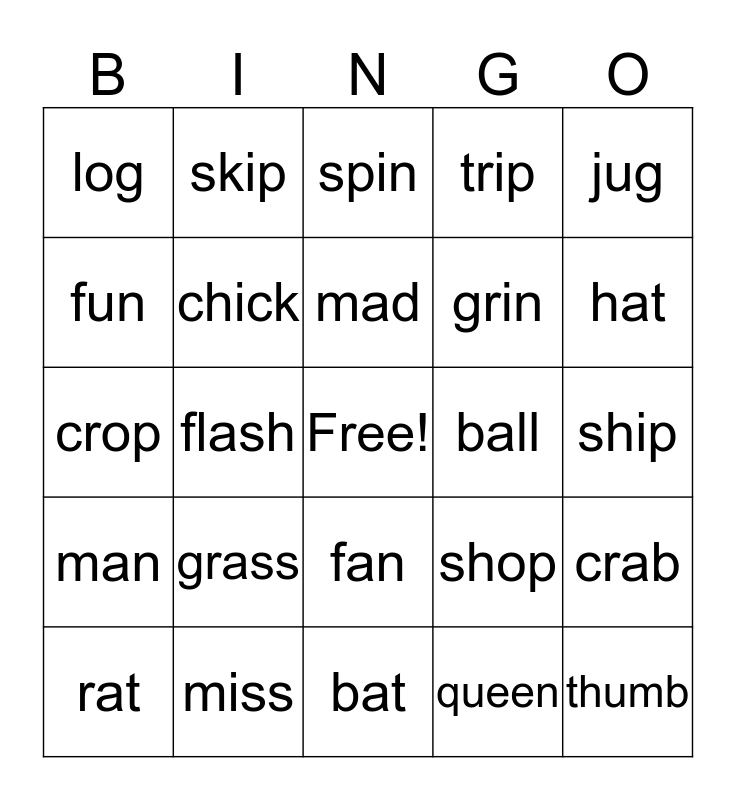 | B | I | N | G | O |
|---|---|---|---|---|
| log | skip | spin | trip | jug |
| fun | chick | mad | grin | hat |
| crop | flash | Free! | ball | ship |
| man | grass | fan | shop | crab |
| rat | miss | bat | queen | thumb |